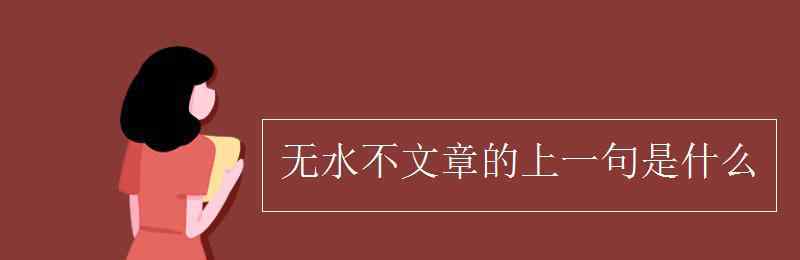 无水不文章的上一句是什么